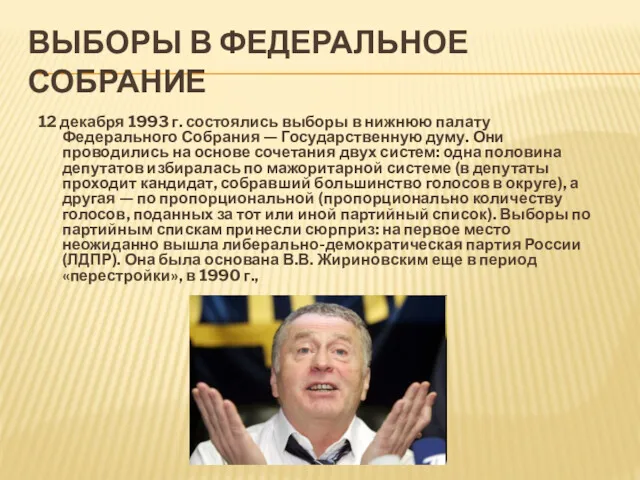 ВЫБОРЫ В ФЕДЕРАЛЬНОЕ СОБРАНИЕ

12 декабря 1993 г. состоялись выборы в нижнюю палату Федерального Собрания — Государственную думу. Они проводились на основе сочетания двух систем: одна половина депутатов избиралась по мажоритарной системе (в депутаты проходит кандидат, собравший большинство голосов в округе), а другая — по пропорциональной (пропорционально количеству голосов, поданных за тот или иной партийный список). Выборы по партийным спискам принесли сюрприз: на первое место неожиданно вышла либерально-демократическая партия России (ЛДПР). Она была основана В.В. Жириновским еще в период «перестройки», в 1990 г.,